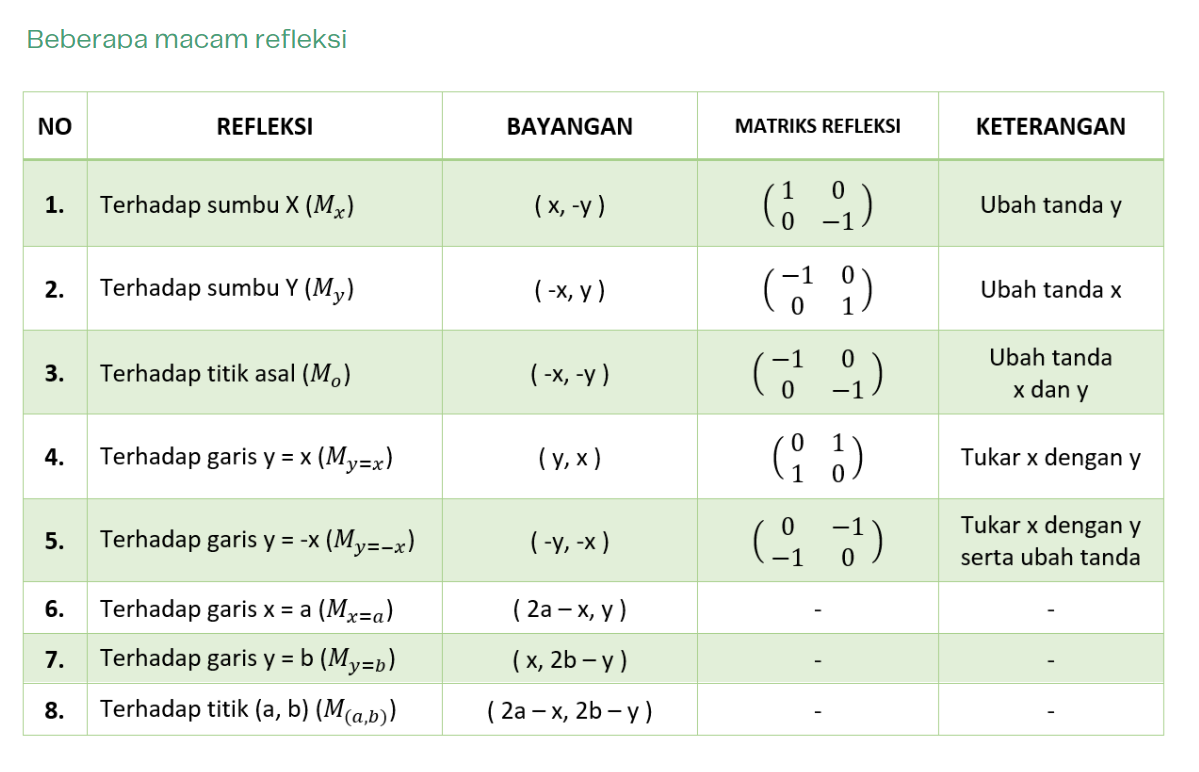 Beberapa macam refleksi

| NO | REFLEKSI | BAYANGAN | MATRIKS REFLEKSI | KETERANGAN |
|---|---|---|---|---|
| 1. | Terhadap sumbu X ($M_x$) | ( x, -y ) | $\begin{pmatrix} 1 & 0 \\ 0 & -1 \end{pmatrix}$ | Ubah tanda y |
| 2. | Terhadap sumbu Y ($M_y$) | ( -x, y ) | $\begin{pmatrix} -1 & 0 \\ 0 & 1 \end{pmatrix}$ | Ubah tanda x |
| 3. | Terhadap titik asal ($M_o$) | ( -x, -y ) | $\begin{pmatrix} -1 & 0 \\ 0 & -1 \end{pmatrix}$ | Ubah tanda x dan y |
| 4. | Terhadap garis y = x ($M_{y=x}$) | ( y, x ) | $\begin{pmatrix} 0 & 1 \\ 1 & 0 \end{pmatrix}$ | Tukar x dengan y |
| 5. | Terhadap garis y = -x ($M_{y=-x}$) | ( -y, -x ) | $\begin{pmatrix} 0 & -1 \\ -1 & 0 \end{pmatrix}$ | Tukar x dengan y serta ubah tanda |
| 6. | Terhadap garis x = a ($M_{x=a}$) | ( 2a – x, y ) | - | - |
| 7. | Terhadap garis y = b ($M_{y=b}$) | ( x, 2b – y ) | - | - |
| 8. | Terhadap titik (a, b) ($M_{(a,b)}$) | ( 2a – x, 2b – y ) | - | - |